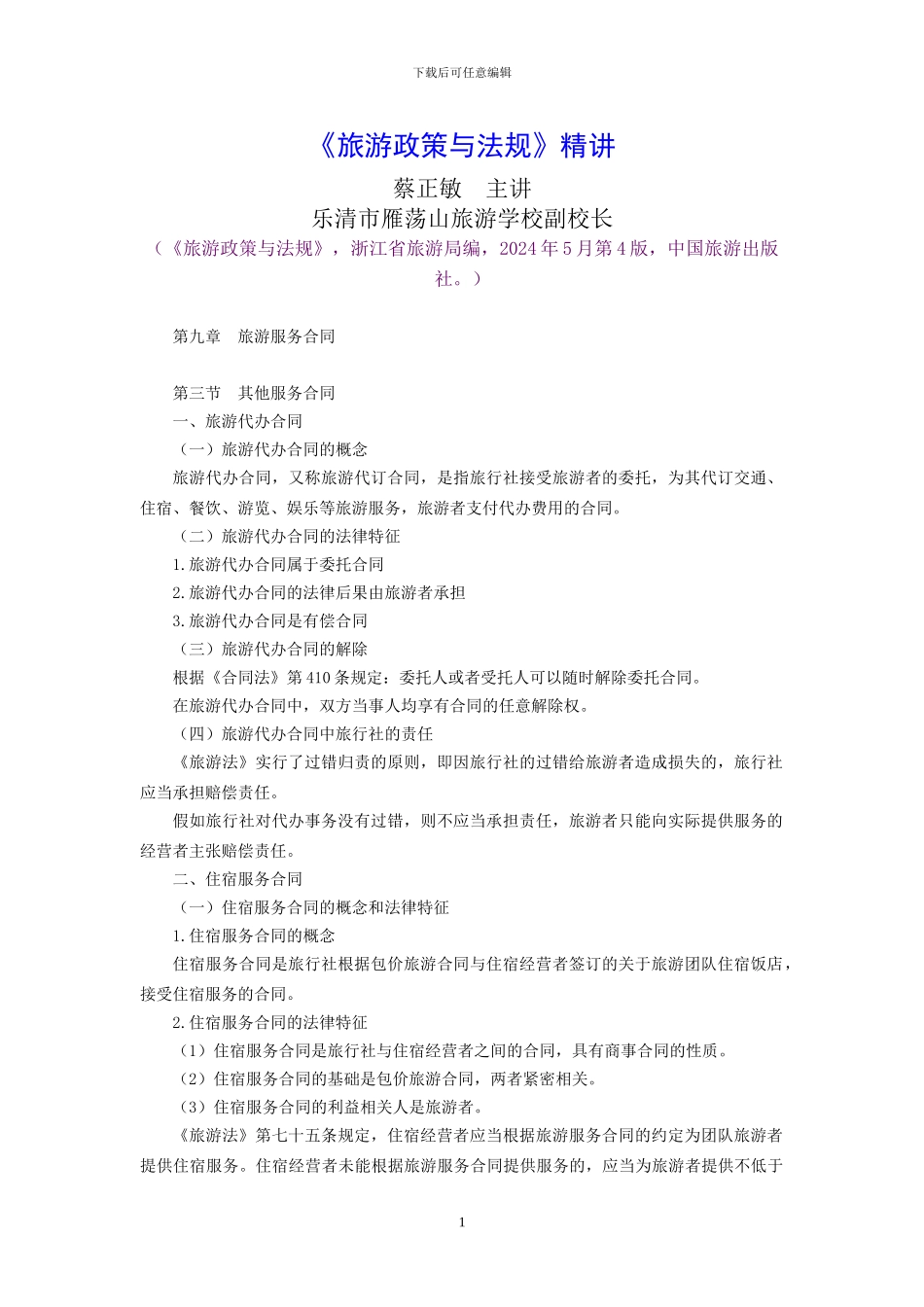 下载后可任意编辑

《旅游政策与法规》精讲

蔡正敏　主讲

乐清市雁荡山旅游学校副校长

（《旅游政策与法规》，浙江省旅游局编，2024 年 5 月第 4 版，中国旅游出版社。）

第九章　旅游服务合同

第三节　其他服务合同

一、旅游代办合同

（一）旅游代办合同的概念

旅游代办合同，又称旅游代订合同，是指旅行社接受旅游者的委托，为其代订交通、住宿、餐饮、游览、娱乐等旅游服务，旅游者支付代办费用的合同。

（二）旅游代办合同的法律特征

1.旅游代办合同属于委托合同

2.旅游代办合同的法律后果由旅游者承担

3.旅游代办合同是有偿合同

（三）旅游代办合同的解除

根据《合同法》第 410 条规定：委托人或者受托人可以随时解除委托合同。

在旅游代办合同中，双方当事人均享有合同的任意解除权。

（四）旅游代办合同中旅行社的责任

《旅游法》实行了过错归责的原则，即因旅行社的过错给旅游者造成损失的，旅行社应当承担赔偿责任。

假如旅行社对代办事务没有过错，则不应当承担责任，旅游者只能向实际提供服务的经营者主张赔偿责任。

二、住宿服务合同

（一）住宿服务合同的概念和法律特征

1.住宿服务合同的概念

住宿服务合同是旅行社根据包价旅游合同与住宿经营者签订的关于旅游团队住宿饭店，接受住宿服务的合同。

2.住宿服务合同的法律特征

（1）住宿服务合同是旅行社与住宿经营者之间的合同，具有商事合同的性质。

（2）住宿服务合同的基础是包价旅游合同，两者紧密相关。

（3）住宿服务合同的利益相关人是旅游者。

《旅游法》第七十五条规定，住宿经营者应当根据旅游服务合同的约定为团队旅游者提供住宿服务。住宿经营者未能根据旅游服务合同提供服务的，应当为旅游者提供不低于

1